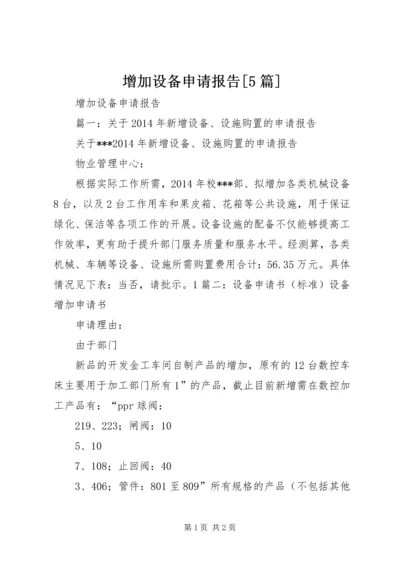 增加设备申请报告[5篇]

增加设备申请报告

篇一：关于2014年新增设备、设施购置的申请报告

关于***2014年新增设备、设施购置的申请报告

物业管理中心：

根据实际工作所需，2014年校***部、拟增加各类机械设备8台，以及2台工作用车和果皮箱、花箱等公共设施，用于保证绿化、保洁等各项工作的开展。设备设施的配备不仅能够提高工作效率，更有助于提升部门服务质量和服务水平。经测算，各类机械、车辆等设备、设施所需购置费用合计：56.35万元。具体情况见下表：当否，请批示。1篇二：设备申请书（标准）设备增加申请书

申请理由：

由于部门

新品的开发金工车间自制产品的增加，原有的12台数控车床主要用于加工部门所有1”的产品，截止目前新增需在数控加工产品有：“ppr球阀：

219、223；闸阀：10

5、10

7、108；止回阀：40

3、406；管件：801至809”所有规格的产品（不包括其他

第1页 共2页